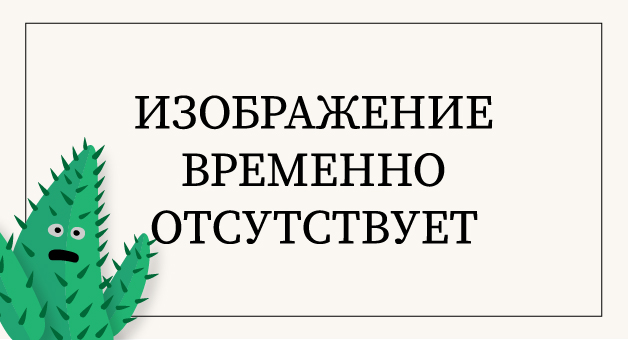 ИЗОБРАЖЕНИЕ ВРЕМЕННО ОТСУТСТВУЕТ